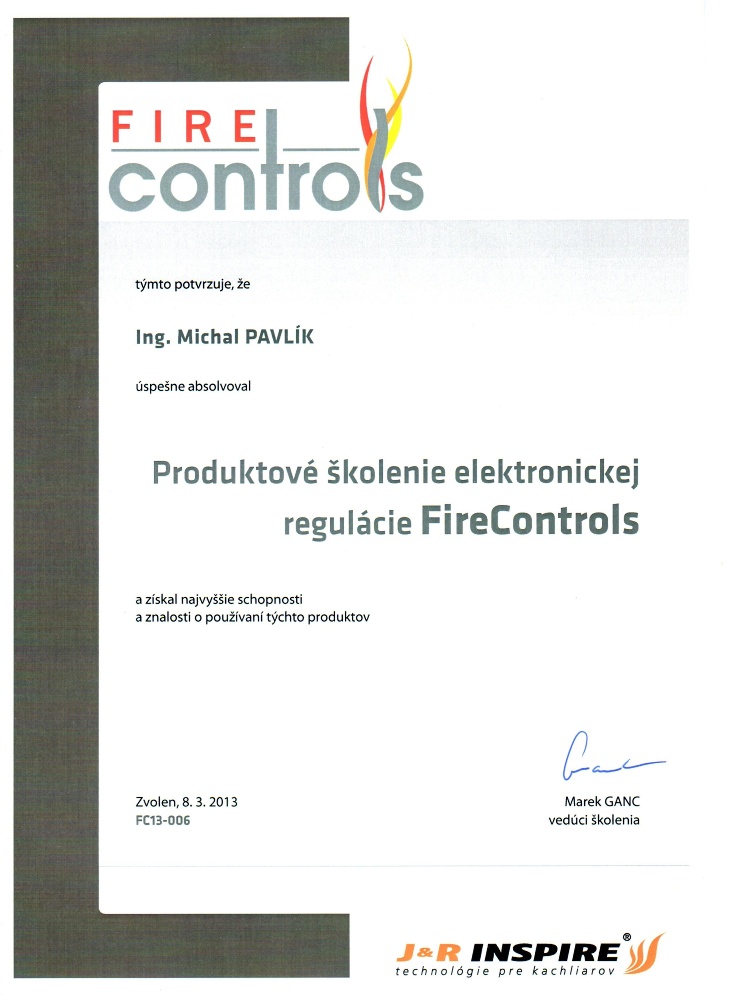 FIRE
controls

týmto potvrzuje, že

Ing. Michal PAVLÍK

úspešne absolvoval

Produktové školenie elektronickej regulácie FireControls

a získal najvyššie schopnosti
a znalosti o používaní týchto produktov

Zvolen, 8. 3. 2013
FC13-006

Marek GANC
vedúci školenia

J&R INSPIRE®
technológie pre kachliarov